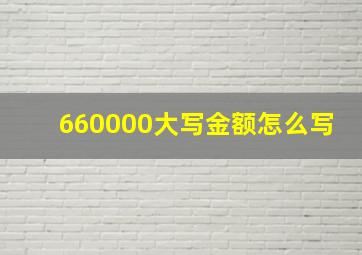 660000大写金额怎么写